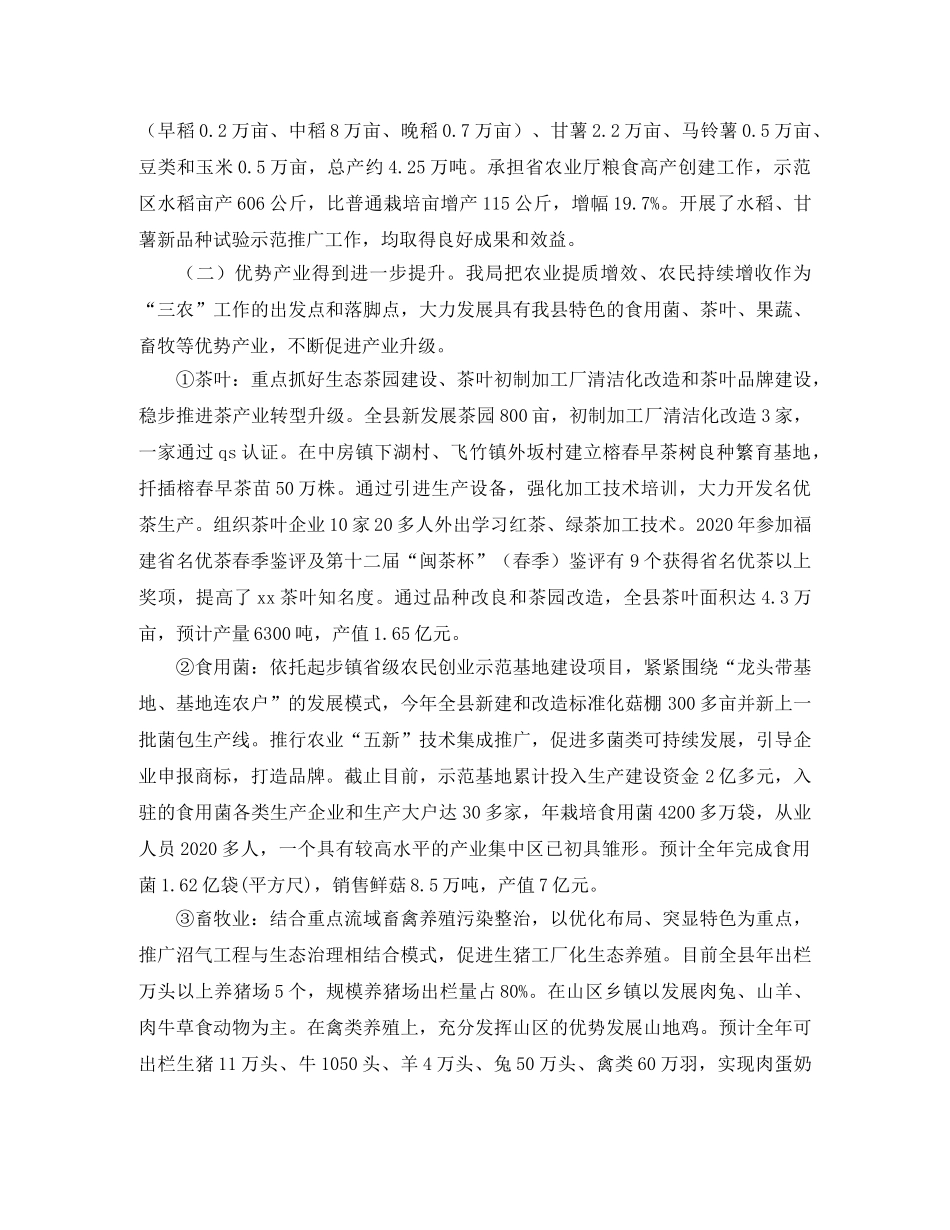 （早稻0.2万亩、中稻8万亩、晚稻0.7万亩）、甘薯2.2万亩、马铃薯0.5万亩、豆类和玉米0.5万亩，总产约4.25万吨。承担省农业厅粮食高产创建工作，示范区水稻亩产606公斤，比普通栽培亩增产115公斤，增幅19.7%。开展了水稻、甘薯新品种试验示范推广工作，均取得良好成果和效益。

（二）优势产业得到进一步提升。我局把农业提质增效、农民持续增收作为“三农”工作的出发点和落脚点，大力发展具有我县特色的食用菌、茶叶、果蔬、畜牧等优势产业，不断促进产业升级。

①茶叶：重点抓好生态茶园建设、茶叶初制加工厂清洁化改造和茶叶品牌建设，稳步推进茶产业转型升级。全县新发展茶园800亩，初制加工厂清洁化改造3家，一家通过qs认证。在中房镇下湖村、飞竹镇外坂村建立榕春早茶树良种繁育基地，扦插榕春早茶苗50万株。通过引进生产设备，强化加工技术培训，大力开发名优茶生产。组织茶叶企业10家20多人外出学习红茶、绿茶加工技术。2020年参加福建省名优茶春季鉴评及第十二届“闽茶杯”（春季）鉴评有9个获得省名优茶以上奖项，提高了xx茶叶知名度。通过品种改良和茶园改造，全县茶叶面积达4.3万亩，预计产量6300吨，产值1.65亿元。

②食用菌：依托起步镇省级农民创业示范基地建设项目，紧紧围绕“龙头带基地、基地连农户”的发展模式，今年全县新建和改造标准化菇棚300多亩并新上一批菌包生产线。推行农业“五新”技术集成推广，促进多菌类可持续发展，引导企业申报商标，打造品牌。截止目前，示范基地累计投入生产建设资金2亿多元，入驻的食用菌各类生产企业和生产大户达30多家，年栽培食用菌4200多万袋，从业人员2020多人，一个具有较高水平的产业集中区已初具雏形。预计全年完成食用菌1.62亿袋(平方尺)，销售鲜菇8.5万吨，产值7亿元。

③畜牧业：结合重点流域畜禽养殖污染整治，以优化布局、突显特色为重点，推广沼气工程与生态治理相结合模式，促进生猪工厂化生态养殖。目前全县年出栏万头以上养猪场5个，规模养猪场出栏量占80%。在山区乡镇以发展肉兔、山羊、肉牛草食动物为主。在禽类养殖上，充分发挥山区的优势发展山地鸡。预计全年可出栏生猪11万头、牛1050头、羊4万头、兔50万头、禽类60万羽，实现肉蛋奶